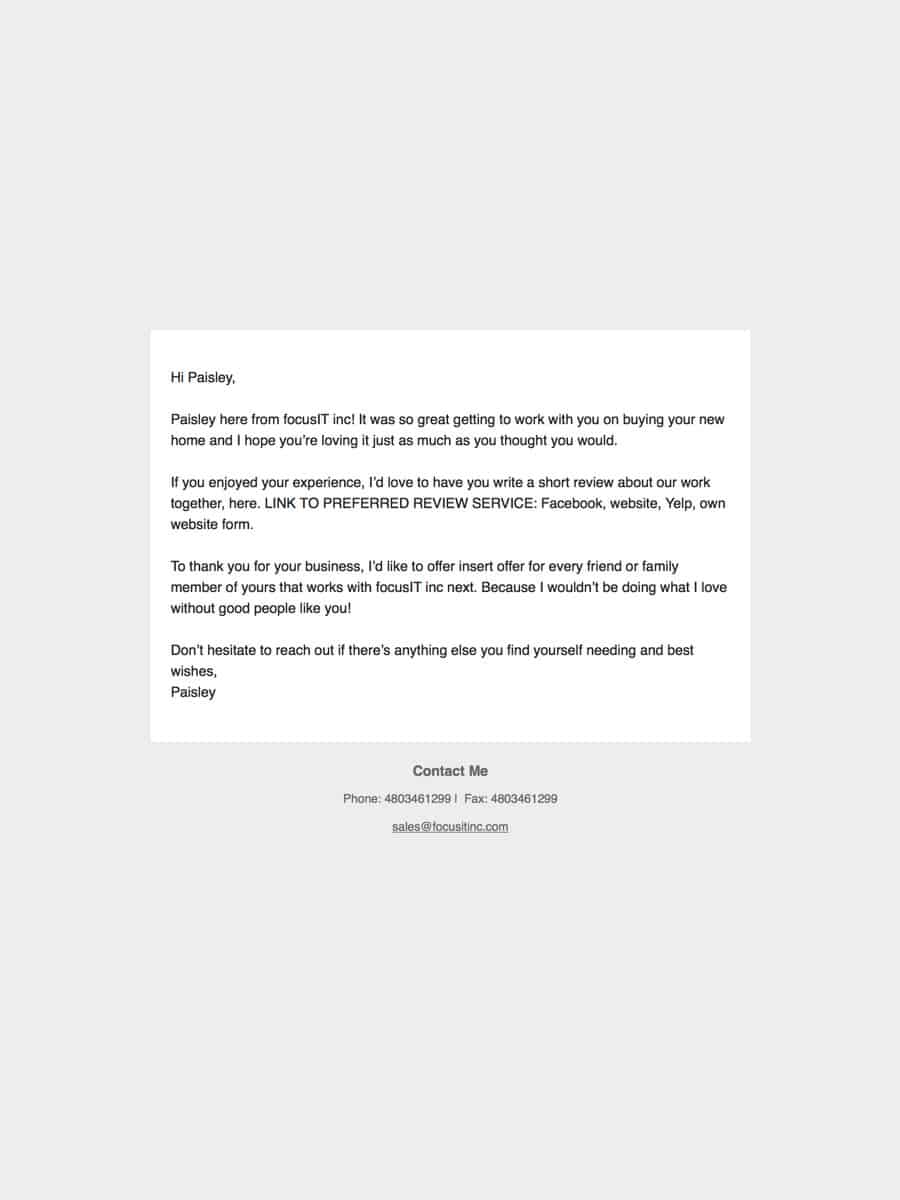 Hi Paisley,

Paisley here from focusIT inc! It was so great getting to work with you on buying your new home and I hope you're loving it just as much as you thought you would.

If you enjoyed your experience, I'd love to have you write a short review about our work together, here. LINK TO PREFERRED REVIEW SERVICE: Facebook, website, Yelp, own website form.

To thank you for your business, I'd like to offer insert offer for every friend or family member of yours that works with focusIT inc next. Because I wouldn't be doing what I love without good people like you!

Don't hesitate to reach out if there's anything else you find yourself needing and best wishes,
Paisley

Contact Me

Phone: 4803461299 | Fax: 4803461299

sales@focusitinc.com